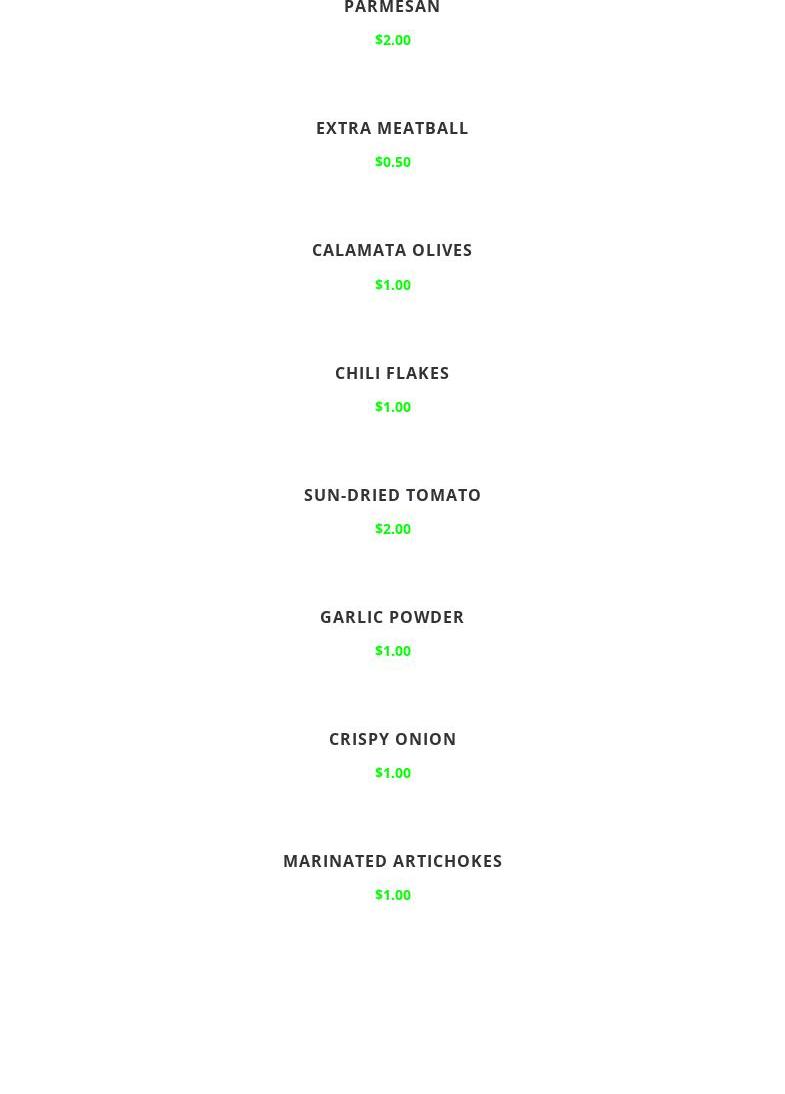 PARMESAN
$2.00

EXTRA MEATBALL
$0.50

CALAMATA OLIVES
$1.00

CHILI FLAKES
$1.00

SUN-DRIED TOMATO
$2.00

GARLIC POWDER
$1.00

CRISPY ONION
$1.00

MARINATED ARTICHOKES
$1.00